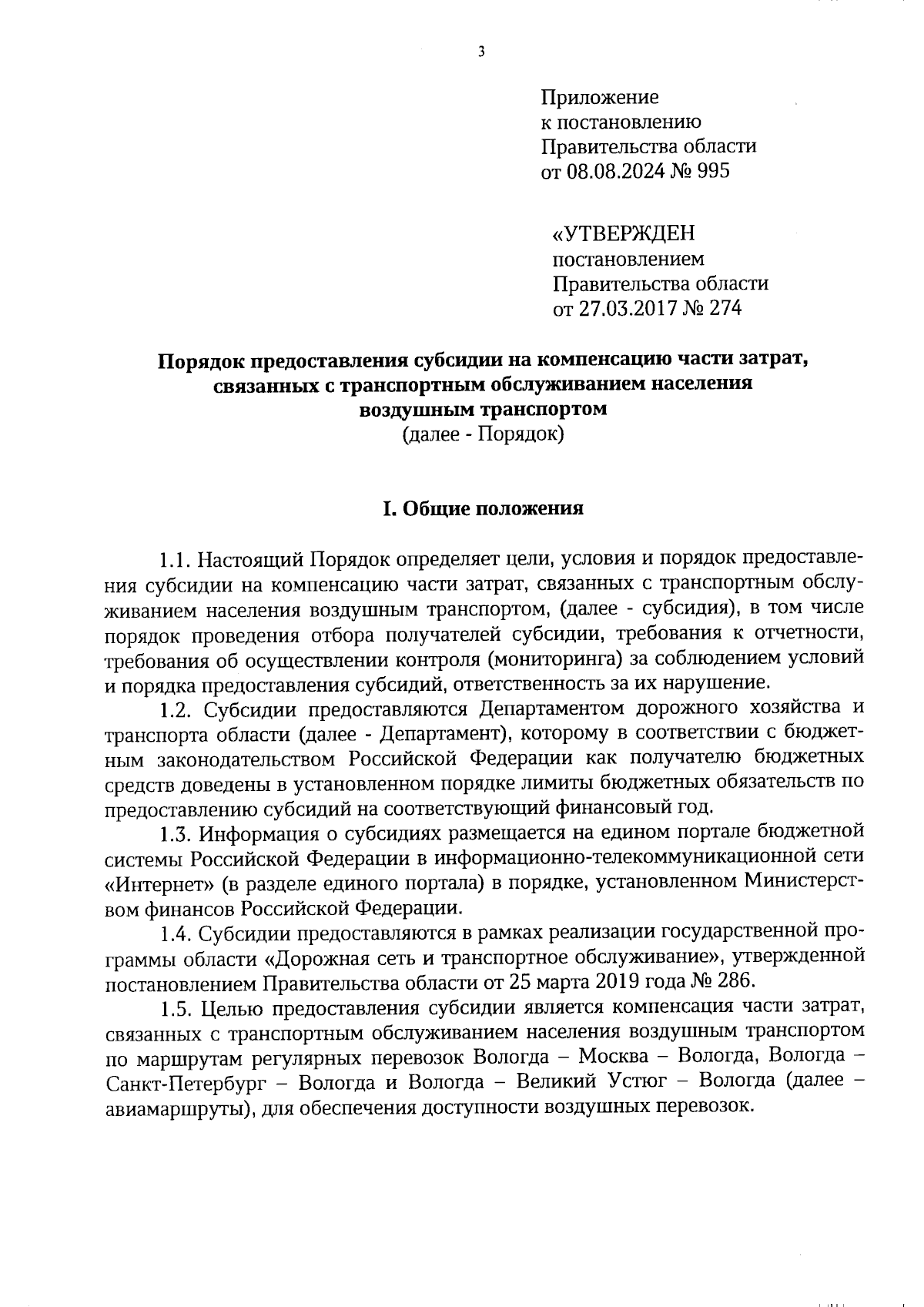 3

Приложение
к постановлению
Правительства области
от 08.08.2024 № 995

«УТВЕРЖДЕН
постановлением
Правительства области
от 27.03.2017 № 274

Порядок предоставления субсидии на компенсацию части затрат, связанных с транспортным обслуживанием населения воздушным транспортом
(далее - Порядок)

I. Общие положения

1.1. Настоящий Порядок определяет цели, условия и порядок предоставления субсидии на компенсацию части затрат, связанных с транспортным обслуживанием населения воздушным транспортом, (далее - субсидия), в том числе порядок проведения отбора получателей субсидии, требования к отчетности, требования об осуществлении контроля (мониторинга) за соблюдением условий и порядка предоставления субсидий, ответственность за их нарушение.

1.2. Субсидии предоставляются Департаментом дорожного хозяйства и транспорта области (далее - Департамент), которому в соответствии с бюджетным законодательством Российской Федерации как получателю бюджетных средств доведены в установленном порядке лимиты бюджетных обязательств по предоставлению субсидий на соответствующий финансовый год.

1.3. Информация о субсидиях размещается на едином портале бюджетной системы Российской Федерации в информационно-телекоммуникационной сети «Интернет» (в разделе единого портала) в порядке, установленном Министерством финансов Российской Федерации.

1.4. Субсидии предоставляются в рамках реализации государственной программы области «Дорожная сеть и транспортное обслуживание», утвержденной постановлением Правительства области от 25 марта 2019 года № 286.

1.5. Целью предоставления субсидии является компенсация части затрат, связанных с транспортным обслуживанием населения воздушным транспортом по маршрутам регулярных перевозок Вологда – Москва – Вологда, Вологда – Санкт-Петербург – Вологда и Вологда – Великий Устюг – Вологда (далее – авиамаршруты), для обеспечения доступности воздушных перевозок.